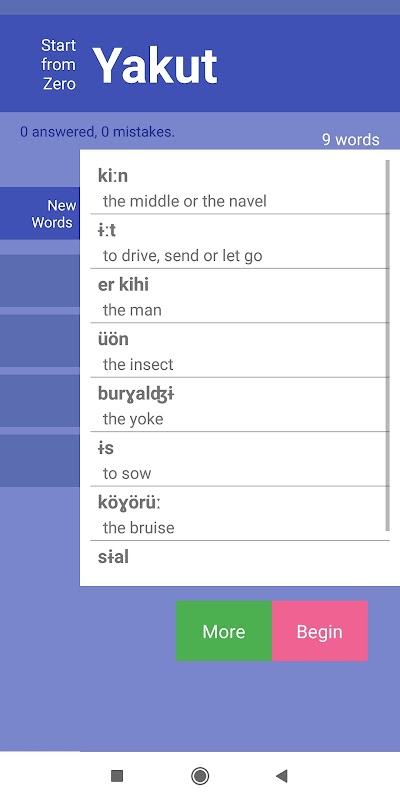 Start from Zero Yakut

0 answered, 0 mistakes.

9 words

New Words

ki:n
the middle or the navel

ɨ:t
to drive, send or let go

er kihi
the man

üön
the insect

burɣalʤɨ
the yoke

ɨs
to sow

köɣörü:
the bruise

sɨal

More

Begin